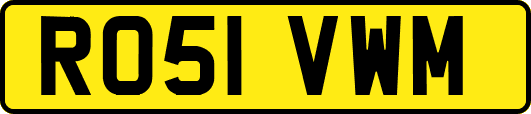 RO51 VWM